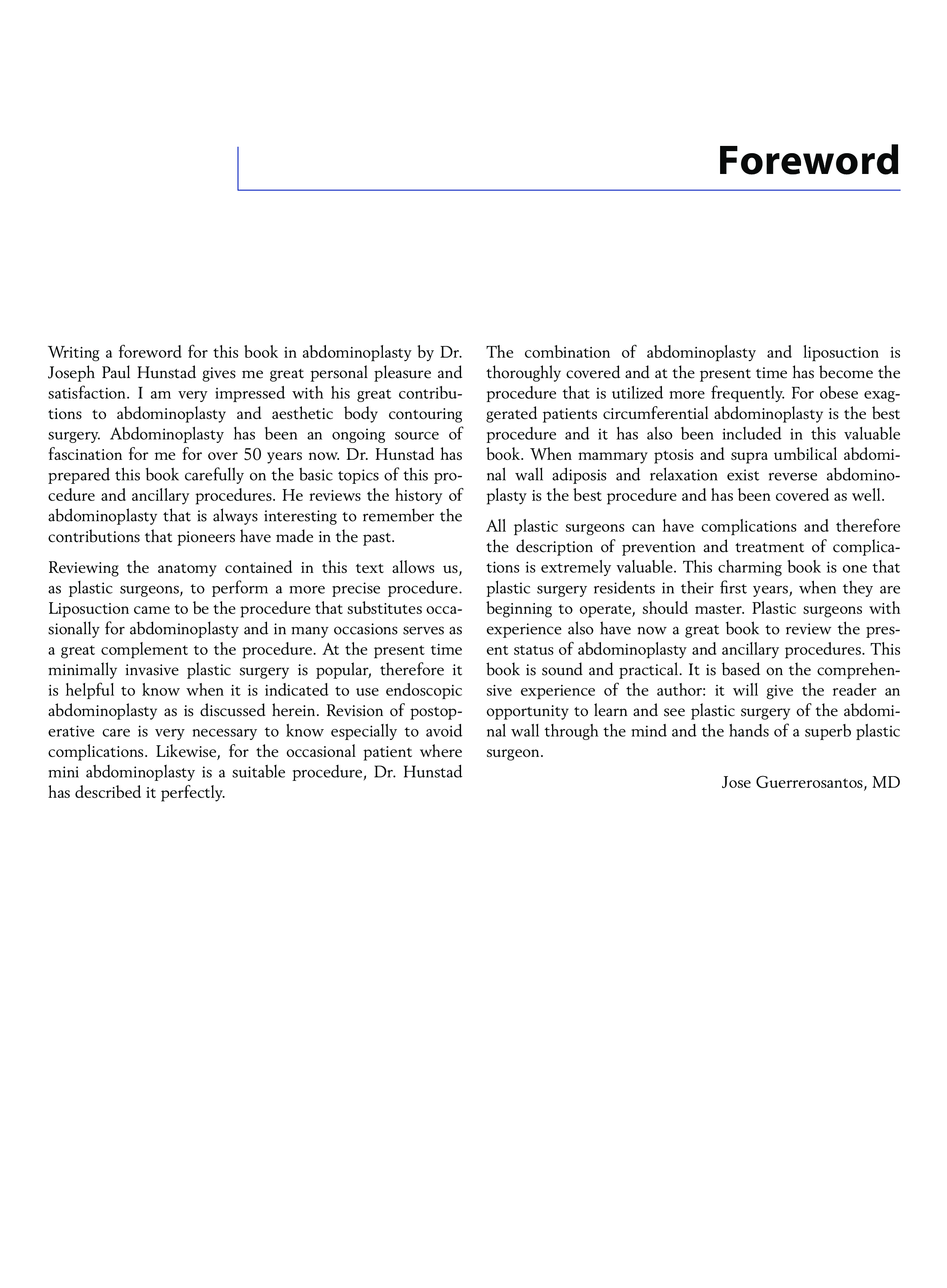 Foreword

Writing a foreword for this book in abdominoplasty by Dr. Joseph Paul Hunstad gives me great personal pleasure and satisfaction. I am very impressed with his great contributions to abdominoplasty and aesthetic body contouring surgery. Abdominoplasty has been an ongoing source of fascination for me for over 50 years now. Dr. Hunstad has prepared this book carefully on the basic topics of this procedure and ancillary procedures. He reviews the history of abdominoplasty that is always interesting to remember the contributions that pioneers have made in the past.

Reviewing the anatomy contained in this text allows us, as plastic surgeons, to perform a more precise procedure. Liposuction came to be the procedure that substitutes occasionally for abdominoplasty and in many occasions serves as a great complement to the procedure. At the present time minimally invasive plastic surgery is popular, therefore it is helpful to know when it is indicated to use endoscopic abdominoplasty as is discussed herein. Revision of postoperative care is very necessary to know especially to avoid complications. Likewise, for the occasional patient where mini abdominoplasty is a suitable procedure, Dr. Hunstad has described it perfectly.

The combination of abdominoplasty and liposuction is thoroughly covered and at the present time has become the procedure that is utilized more frequently. For obese exaggerated patients circumferential abdominoplasty is the best procedure and it has also been included in this valuable book. When mammary ptosis and supra umbilical abdominal wall adiposis and relaxation exist reverse abdominoplasty is the best procedure and has been covered as well.

All plastic surgeons can have complications and therefore the description of prevention and treatment of complications is extremely valuable. This charming book is one that plastic surgery residents in their first years, when they are beginning to operate, should master. Plastic surgeons with experience also have now a great book to review the present status of abdominoplasty and ancillary procedures. This book is sound and practical. It is based on the comprehensive experience of the author: it will give the reader an opportunity to learn and see plastic surgery of the abdominal wall through the mind and the hands of a superb plastic surgeon.

Jose Guerrerosantos, MD